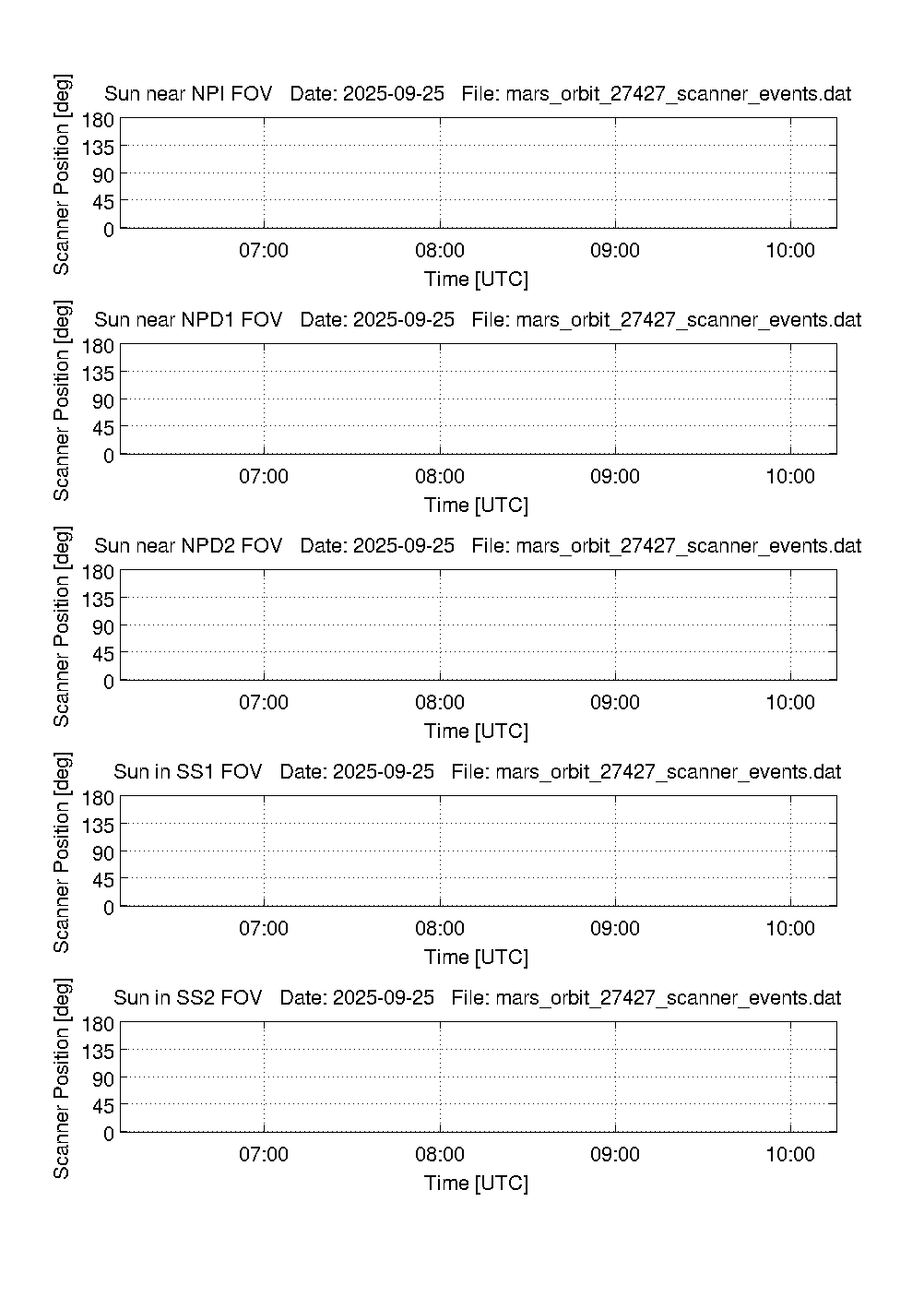 Sun near NPI FOV   Date: 2025-09-25   File: mars_orbit_27427_scanner_events.dat

Scanner Position [deg]

180
135
90
45
0

07:00   08:00   09:00   10:00

Time [UTC]

Sun near NPD1 FOV   Date: 2025-09-25   File: mars_orbit_27427_scanner_events.dat

Scanner Position [deg]

180
135
90
45
0

07:00   08:00   09:00   10:00

Time [UTC]

Sun near NPD2 FOV   Date: 2025-09-25   File: mars_orbit_27427_scanner_events.dat

Scanner Position [deg]

180
135
90
45
0

07:00   08:00   09:00   10:00

Time [UTC]

Sun in SS1 FOV   Date: 2025-09-25   File: mars_orbit_27427_scanner_events.dat

Scanner Position [deg]

180
135
90
45
0

07:00   08:00   09:00   10:00

Time [UTC]

Sun in SS2 FOV   Date: 2025-09-25   File: mars_orbit_27427_scanner_events.dat

Scanner Position [deg]

180
135
90
45
0

07:00   08:00   09:00   10:00

Time [UTC]